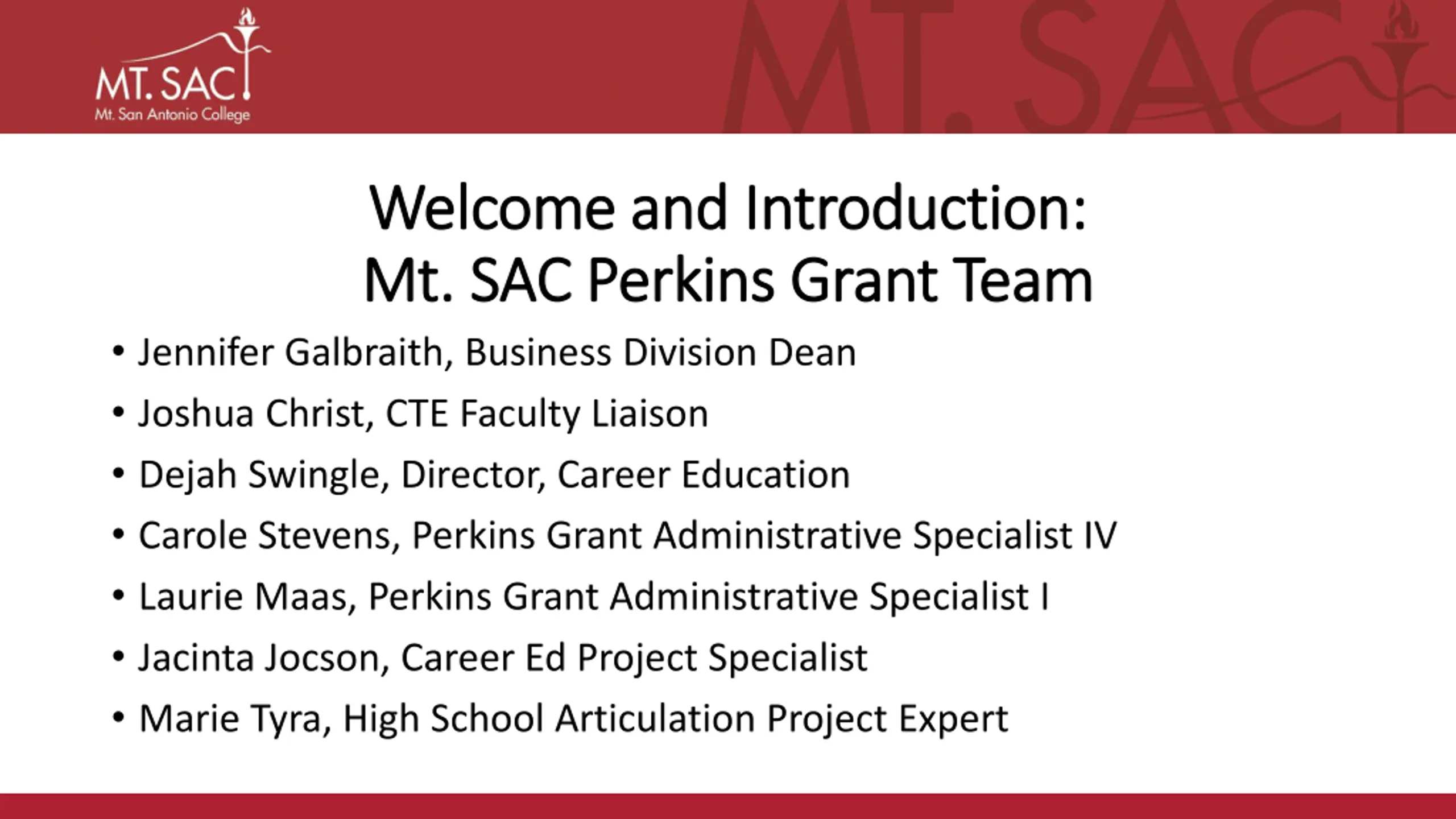 MT. SAC
Mt. San Antonio College

MT. SAC

Welcome and Introduction:
Mt. SAC Perkins Grant Team

• Jennifer Galbraith, Business Division Dean
• Joshua Christ, CTE Faculty Liaison
• Dejah Swingle, Director, Career Education
• Carole Stevens, Perkins Grant Administrative Specialist IV
• Laurie Maas, Perkins Grant Administrative Specialist I
• Jacinta Jocson, Career Ed Project Specialist
• Marie Tyra, High School Articulation Project Expert